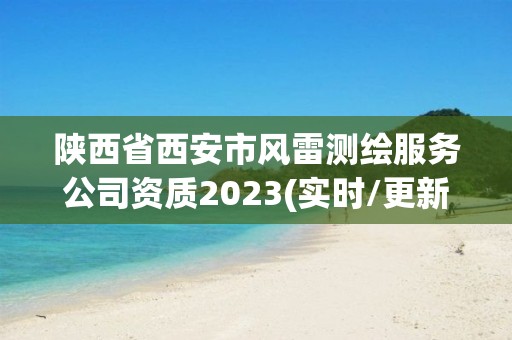 陕西省西安市风雷测绘服务公司资质2023(实时/更新